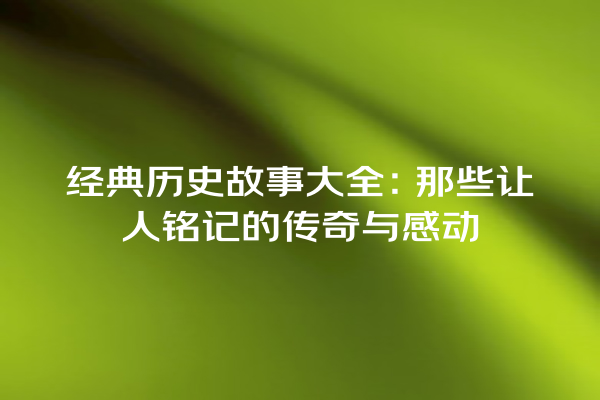 经典历史故事大全：那些让人铭记的传奇与感动